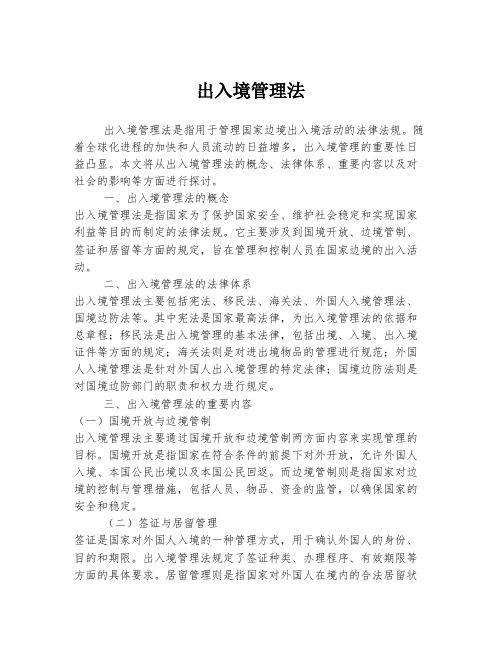 出入境管理法

出入境管理法是指用于管理国家边境出入境活动的法律法规。随着全球化进程的加快和人员流动的日益增多，出入境管理的重要性日益凸显。本文将从出入境管理法的概念、法律体系、重要内容以及对社会的影响等方面进行探讨。

一、出入境管理法的概念

出入境管理法是指国家为了保护国家安全、维护社会稳定和实现国家利益等目的而制定的法律法规。它主要涉及到国境开放、边境管制、签证和居留等方面的规定，旨在管理和控制人员在国家边境的出入活动。

二、出入境管理法的法律体系

出入境管理法主要包括宪法、移民法、海关法、外国人入境管理法、国境边防法等。其中宪法是国家最高法律，为出入境管理法的依据和总章程；移民法是出入境管理的基本法律，包括出境、入境、出入境证件等方面的规定；海关法则是对进出境物品的管理进行规范；外国人入境管理法是针对外国人出入境管理的特定法律；国境边防法则是对国境边防部门的职责和权力进行规定。

三、出入境管理法的重要内容

（一）国境开放与边境管制

出入境管理法主要通过国境开放和边境管制两方面内容来实现管理的目标。国境开放是指国家在符合条件的前提下对外开放，允许外国人入境、本国公民出境以及本国公民回返。而边境管制则是指国家对边境的控制与管理措施，包括人员、物品、资金的监管，以确保国家的安全和稳定。

（二）签证与居留管理

签证是国家对外国人入境的一种管理方式，用于确认外国人的身份、目的和期限。出入境管理法规定了签证种类、办理程序、有效期限等方面的具体要求。居留管理则是指国家对外国人在境内的合法居留状